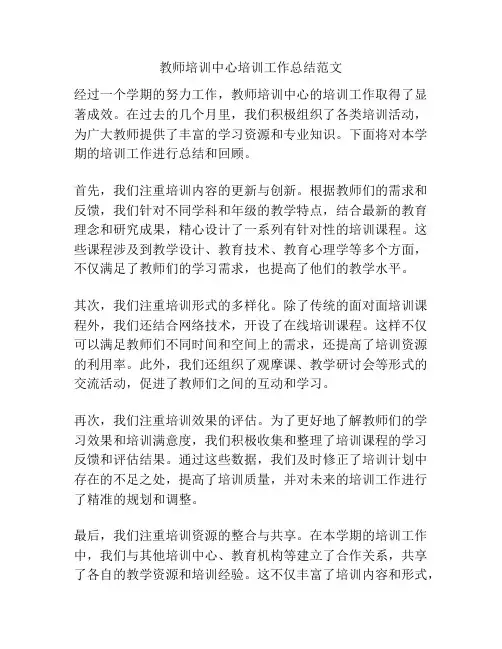 教师培训中心培训工作总结范文

经过一个学期的努力工作，教师培训中心的培训工作取得了显著成效。在过去的几个月里，我们积极组织了各类培训活动，为广大教师提供了丰富的学习资源和专业知识。下面将对本学期的培训工作进行总结和回顾。

首先，我们注重培训内容的更新与创新。根据教师们的需求和反馈，我们针对不同学科和年级的教学特点，结合最新的教育理念和研究成果，精心设计了一系列有针对性的培训课程。这些课程涉及到教学设计、教育技术、教育心理学等多个方面，不仅满足了教师们的学习需求，也提高了他们的教学水平。

其次，我们注重培训形式的多样化。除了传统的面对面培训课程外，我们还结合网络技术，开设了在线培训课程。这样不仅可以满足教师们不同时间和空间上的需求，还提高了培训资源的利用率。此外，我们还组织了观摩课、教学研讨会等形式的交流活动，促进了教师们之间的互动和学习。

再次，我们注重培训效果的评估。为了更好地了解教师们的学习效果和培训满意度，我们积极收集和整理了培训课程的学习反馈和评估结果。通过这些数据，我们及时修正了培训计划中存在的不足之处，提高了培训质量，并对未来的培训工作进行了精准的规划和调整。

最后，我们注重培训资源的整合与共享。在本学期的培训工作中，我们与其他培训中心、教育机构等建立了合作关系，共享了各自的教学资源和培训经验。这不仅丰富了培训内容和形式，